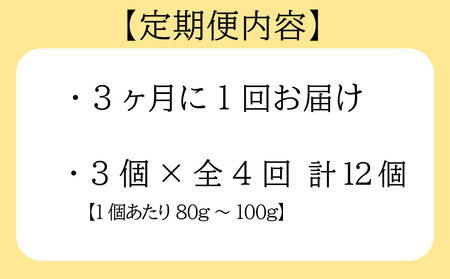 【定期便内容】

・３ヶ月に１回お届け

・３個 × 全４回　計12個

【1個あたり 80g ～ 100g】